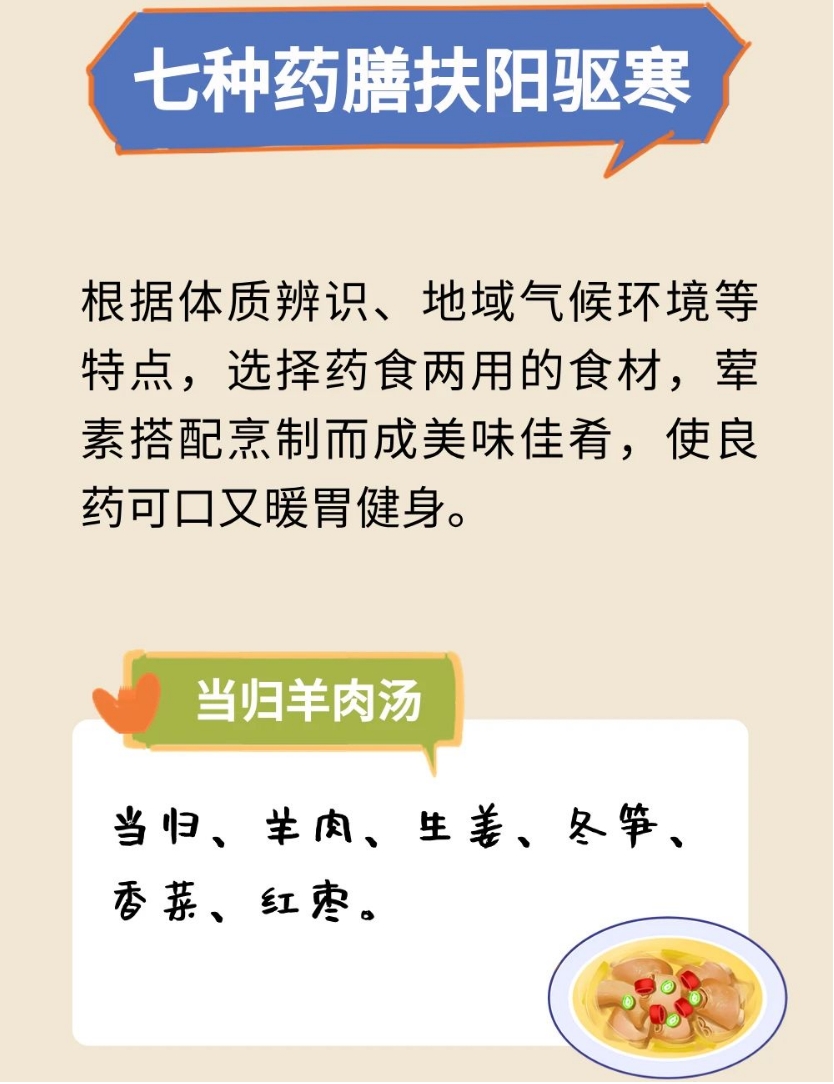 七种药膳扶阳驱寒

根据体质辨识、地域气候环境等特点，选择药食两用的食材，荤素搭配烹制而成美味佳肴，使良药可口又暖胃健身。

当归羊肉汤

当归、羊肉、生姜、冬笋、香菜、红枣。